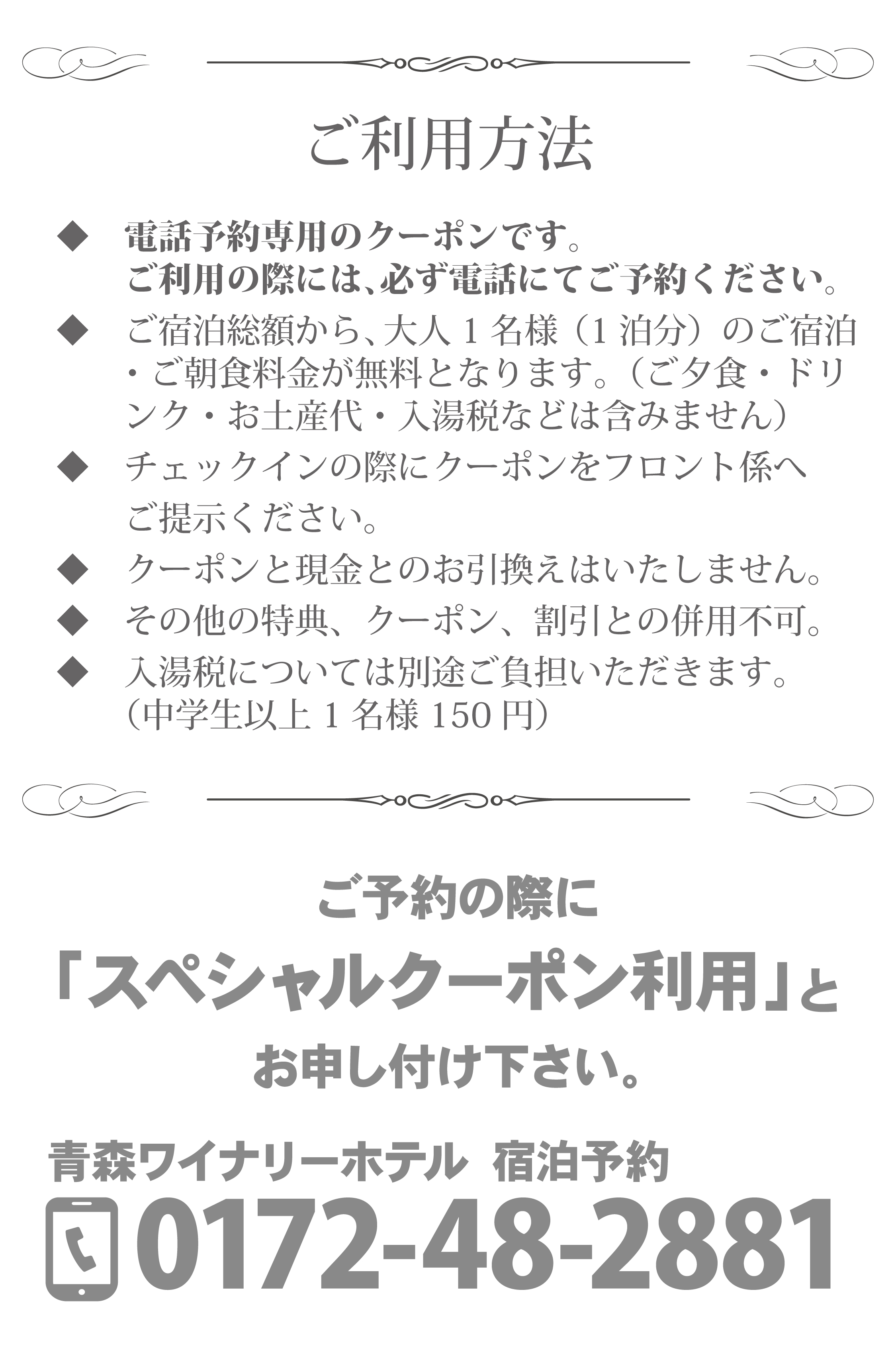 ご利用方法

◆ 電話予約専用のクーポンです。
ご利用の際には、必ず電話にてご予約ください。

◆ ご宿泊総額から、大人 1 名様（1 泊分）のご宿泊・ご朝食料金が無料となります。（ご夕食・ドリンク・お土産代・入湯税などは含みません）

◆ チェックインの際にクーポンをフロント係へご提示ください。

◆ クーポンと現金とのお引換えはいたしません。

◆ その他の特典、クーポン、割引との併用不可。

◆ 入湯税については別途ご負担いただきます。
（中学生以上 1 名様 150 円）

ご予約の際に
「スペシャルクーポン利用」と
お申し付け下さい。

青森ワイナリーホテル 宿泊予約
0172-48-2881